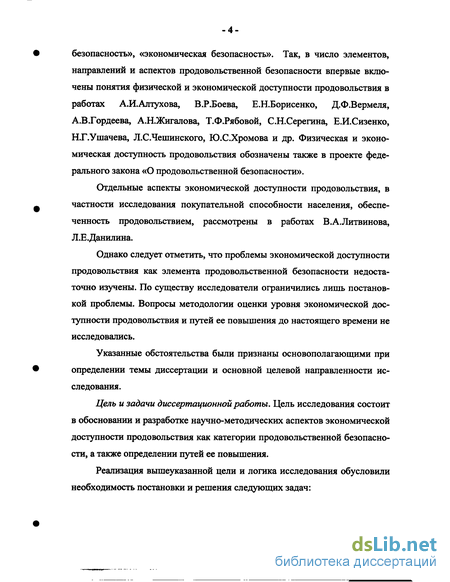 - 4 -

безопасность», «экономическая безопасность». Так, в число элементов, направлений и аспектов продовольственной безопасности впервые включены понятия физической и экономической доступности продовольствия в работах А.И.Алтухова, В.Р.Боева, Е.Н.Борисенко, Д.Ф.Вермеля, А.В.Гордеева, А.Н.Жигалова, Т.Ф.Рябовой, С.Н.Серегина, Е.И.Сизенко, Н.Г.Ушачева, Л.С.Чешинского, Ю.С.Хромова и др. Физическая и экономическая доступность продовольствия обозначены также в проекте федерального закона «О продовольственной безопасности».

Отдельные аспекты экономической доступности продовольствия, в частности исследования покупательной способности населения, обеспеченность продовольствием, рассмотрены в работах В.А.Литвинова, Л.Е.Данилина.

Однако следует отметить, что проблемы экономической доступности продовольствия как элемента продовольственной безопасности недостаточно изучены. По существу исследователи ограничились лишь постановкой проблемы. Вопросы методологии оценки уровня экономической доступности продовольствия и путей ее повышения до настоящего времени не исследовались.

Указанные обстоятельства были признаны основополагающими при определении темы диссертации и основной целевой направленности исследования.

Цель и задачи диссертационной работы. Цель исследования состоит в обосновании и разработке научно-методических аспектов экономической доступности продовольствия как категории продовольственной безопасности, а также определении путей ее повышения.

Реализация вышеуказанной цели и логика исследования обусловили необходимость постановки и решения следующих задач:

dsLib.net
библиотека диссертаций